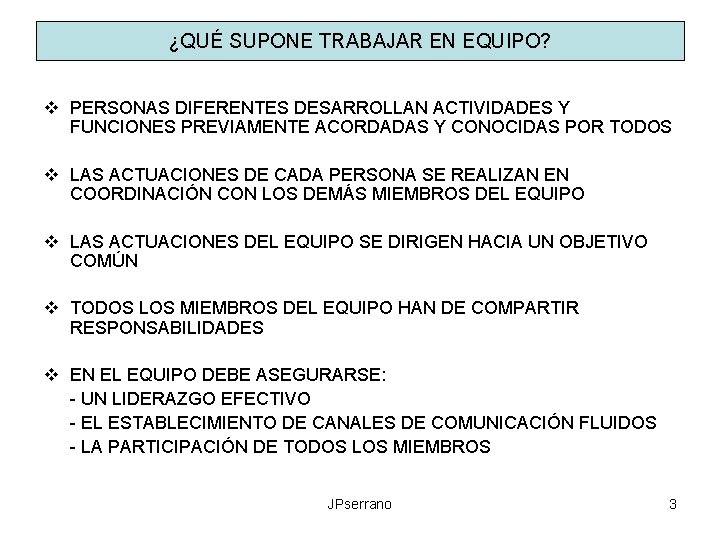 ¿QUÉ SUPONE TRABAJAR EN EQUIPO?

❖ PERSONAS DIFERENTES DESARROLLAN ACTIVIDADES Y FUNCIONES PREVIAMENTE ACORDADAS Y CONOCIDAS POR TODOS

❖ LAS ACTUACIONES DE CADA PERSONA SE REALIZAN EN COORDINACIÓN CON LOS DEMÁS MIEMBROS DEL EQUIPO

❖ LAS ACTUACIONES DEL EQUIPO SE DIRIGEN HACIA UN OBJETIVO COMÚN

❖ TODOS LOS MIEMBROS DEL EQUIPO HAN DE COMPARTIR RESPONSABILIDADES

❖ EN EL EQUIPO DEBE ASEGURARSE:
- UN LIDERAZGO EFECTIVO
- EL ESTABLECIMIENTO DE CANALES DE COMUNICACIÓN FLUIDOS
- LA PARTICIPACIÓN DE TODOS LOS MIEMBROS

JPserrano

3